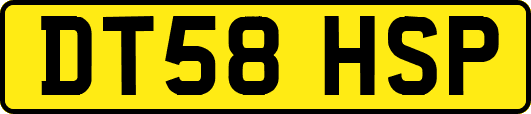 DT58 HSP